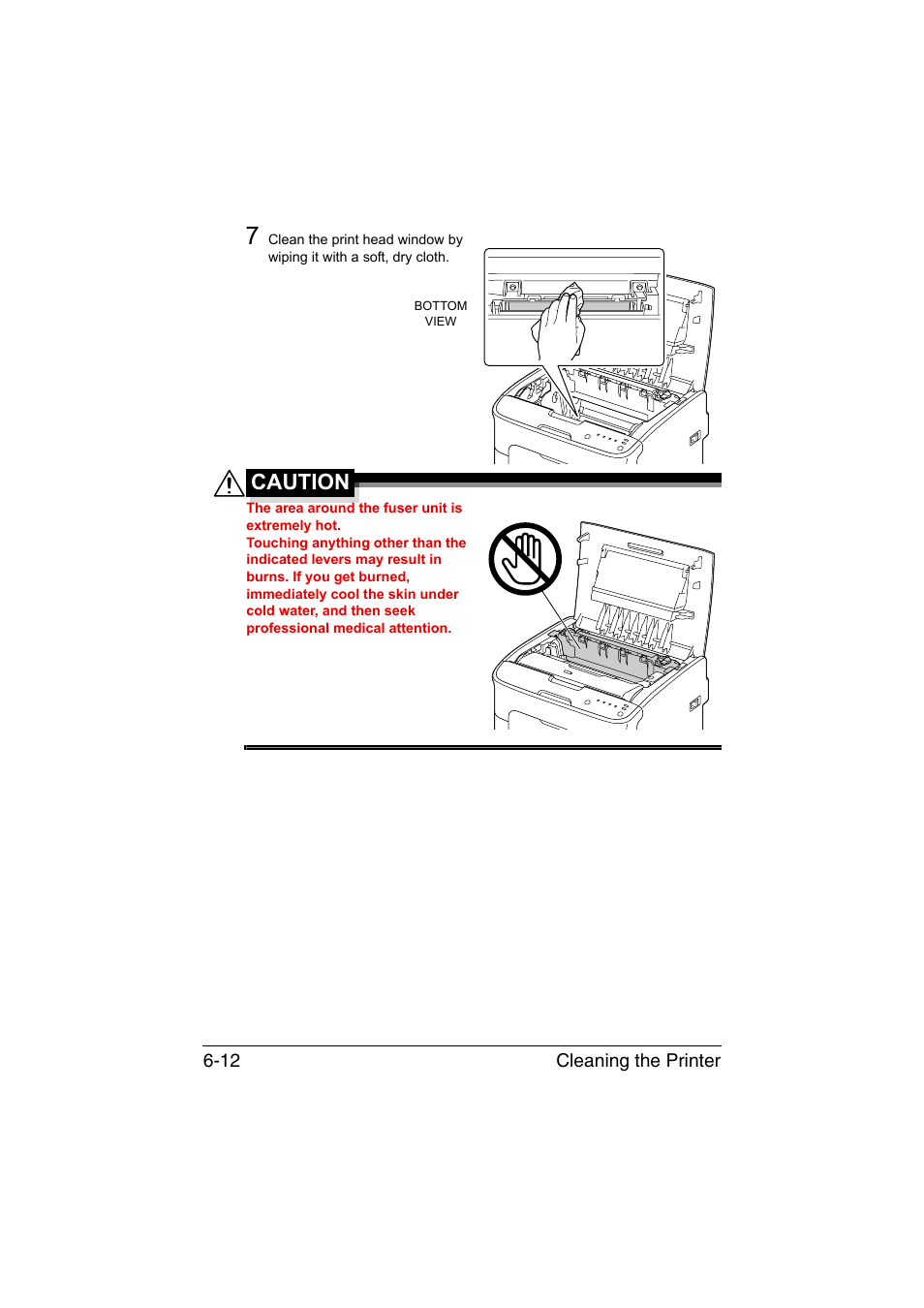 7 Clean the print head window by wiping it with a soft, dry cloth.

BOTTOM VIEW

CAUTION

The area around the fuser unit is extremely hot.
Touching anything other than the indicated levers may result in burns. If you get burned, immediately cool the skin under cold water, and then seek professional medical attention.

6-12 Cleaning the Printer